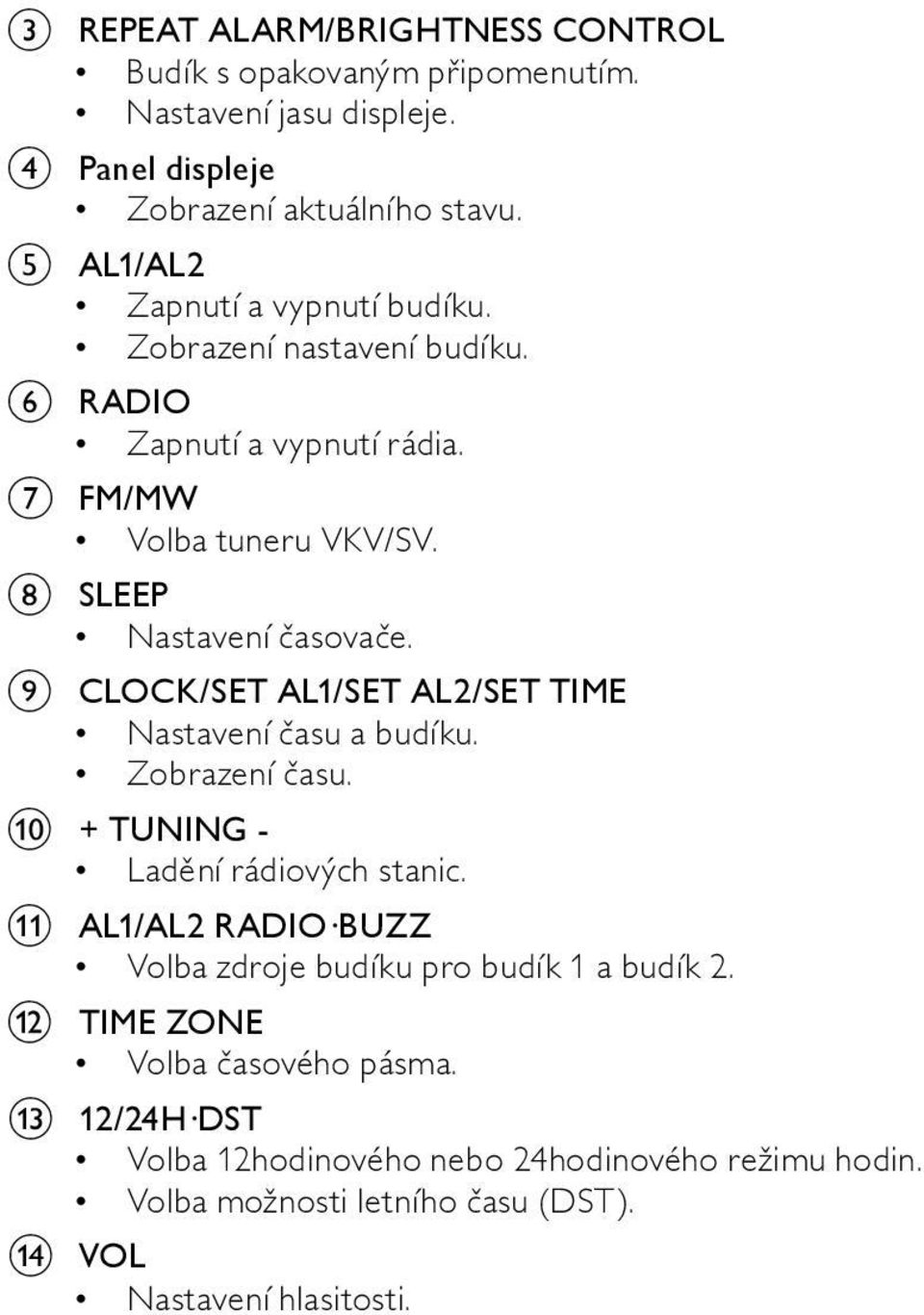 ③ REPEAT ALARM/BRIGHTNESS CONTROL
• Budík s opakovaným připomenutím.
• Nastavení jasu displeje.

④ Panel displeje
• Zobrazení aktuálního stavu.

⑤ AL1/AL2
• Zapnutí a vypnutí budíku.
• Zobrazení nastavení budíku.

⑥ RADIO
• Zapnutí a vypnutí rádia.

⑦ FM/MW
• Volba tuneru VKV/SV.

⑧ SLEEP
• Nastavení časovače.

⑨ CLOCK/SET AL1/SET AL2/SET TIME
• Nastavení času a budíku.
• Zobrazení času.

⑩ + TUNING -
• Ladění rádiových stanic.

⑪ AL1/AL2 RADIO·BUZZ
• Volba zdroje budíku pro budík 1 a budík 2.

⑫ TIME ZONE
• Volba časového pásma.

⑬ 12/24H·DST
• Volba 12hodinového nebo 24hodinového režimu hodin.
• Volba možnosti letního času (DST).

⑭ VOL
• Nastavení hlasitosti.